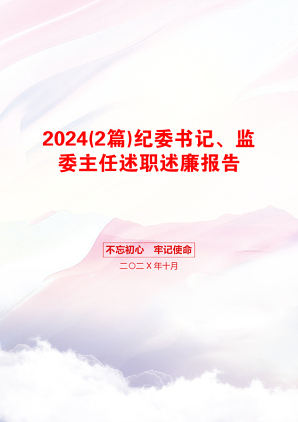 2024(2篇)纪委书记、监委主任述职述廉报告

不忘初心 牢记使命

二〇二X年十月